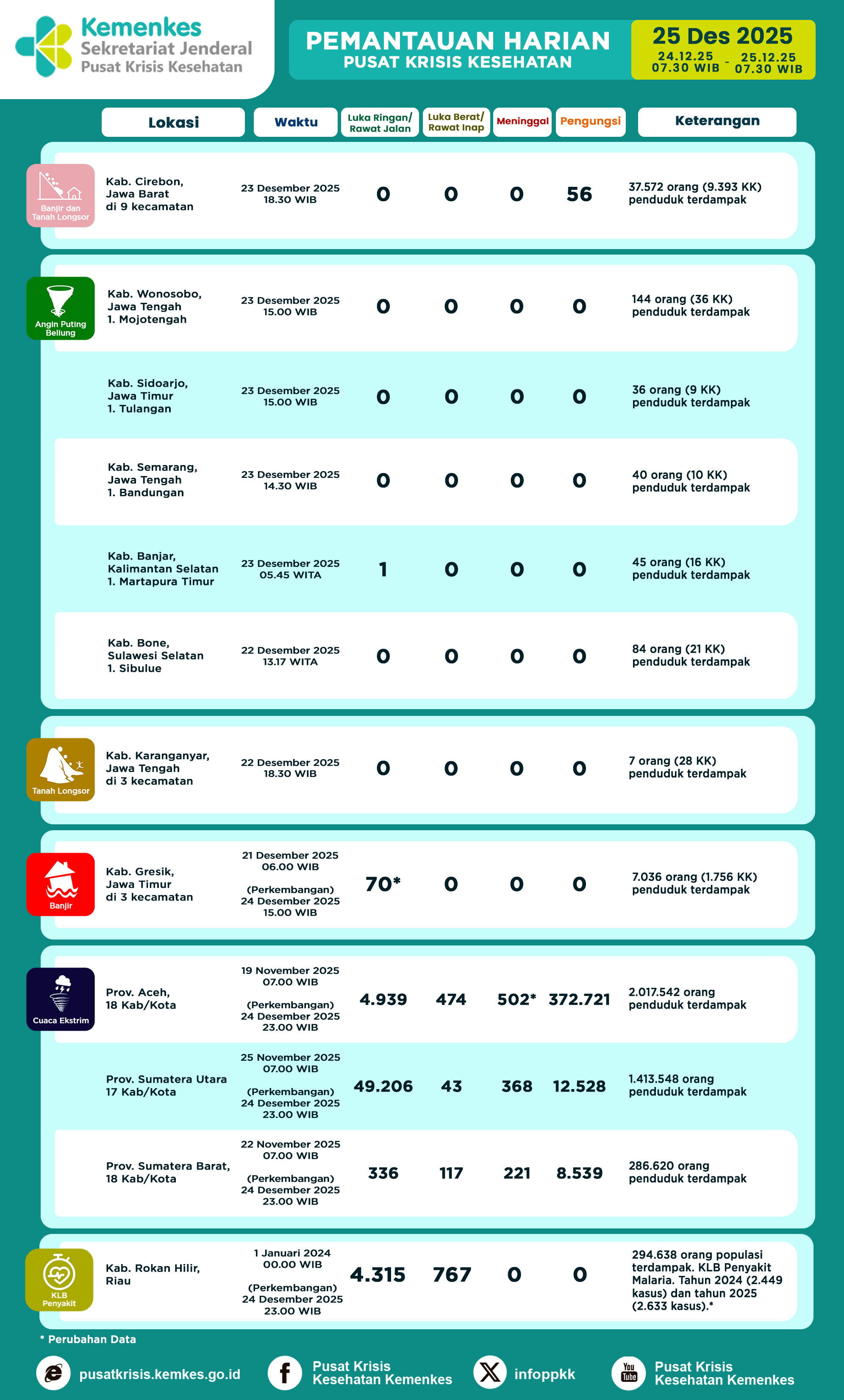 Kemenkes
Sekretariat Jenderal
Pusat Krisis Kesehatan

PEMANTAUAN HARIAN
PUSAT KRISIS KESEHATAN

25 Des 2025
24.12.25 07.30 WIB - 25.12.25 07.30 WIB

| | Lokasi | Waktu | Luka Ringan/ Rawat Jalan | Luka Berat/ Rawat Inap | Meninggal | Pengungsi | Keterangan |
|---|---|---|---|---|---|---|---|
| Banjir dan Tanah Longsor | Kab. Cirebon, Jawa Barat di 9 kecamatan | 23 Desember 2025 18.30 WIB | 0 | 0 | 0 | 56 | 37.572 orang (9.393 KK) penduduk terdampak |
| Angin Puting Beliung | Kab. Wonosobo, Jawa Tengah 1. Mojotengah | 23 Desember 2025 15.00 WIB | 0 | 0 | 0 | 0 | 144 orang (36 KK) penduduk terdampak |
| | Kab. Sidoarjo, Jawa Timur 1. Tulangan | 23 Desember 2025 15.00 WIB | 0 | 0 | 0 | 0 | 36 orang (9 KK) penduduk terdampak |
| | Kab. Semarang, Jawa Tengah 1. Bandungan | 23 Desember 2025 14.30 WIB | 0 | 0 | 0 | 0 | 40 orang (10 KK) penduduk terdampak |
| | Kab. Banjar, Kalimantan Selatan 1. Martapura Timur | 23 Desember 2025 05.45 WITA | 1 | 0 | 0 | 0 | 45 orang (16 KK) penduduk terdampak |
| | Kab. Bone, Sulawesi Selatan 1. Sibulue | 22 Desember 2025 13.17 WITA | 0 | 0 | 0 | 0 | 84 orang (21 KK) penduduk terdampak |
| Tanah Longsor | Kab. Karanganyar, Jawa Tengah di 3 kecamatan | 22 Desember 2025 18.30 WIB | 0 | 0 | 0 | 0 | 7 orang (28 KK) penduduk terdampak |
| Banjir | Kab. Gresik, Jawa Timur di 3 kecamatan | 21 Desember 2025 06.00 WIB (Perkembangan) 24 Desember 2025 15.00 WIB | 70* | 0 | 0 | 0 | 7.036 orang (1.756 KK) penduduk terdampak |
| Cuaca Ekstrim | Prov. Aceh, 18 Kab/Kota | 19 November 2025 07.00 WIB (Perkembangan) 24 Desember 2025 23.00 WIB | 4.939 | 474 | 502* | 372.721 | 2.017.542 orang penduduk terdampak |
| | Prov. Sumatera Utara 17 Kab/Kota | 25 November 2025 07.00 WIB (Perkembangan) 24 Desember 2025 23.00 WIB | 49.206 | 43 | 368 | 12.528 | 1.413.548 orang penduduk terdampak |
| | Prov. Sumatera Barat, 18 Kab/Kota | 22 November 2025 07.00 WIB (Perkembangan) 24 Desember 2025 23.00 WIB | 336 | 117 | 221 | 8.539 | 286.620 orang penduduk terdampak |
| KLB Penyakit | Kab. Rokan Hilir, Riau | 1 Januari 2024 00.00 WIB (Perkembangan) 24 Desember 2025 23.00 WIB | 4.315 | 767 | 0 | 0 | 294.638 orang populasi terdampak. KLB Penyakit Malaria. Tahun 2024 (2.449 kasus) dan tahun 2025 (2.633 kasus).* |

* Perubahan Data

pusatkrisis.kemkes.go.id
Pusat Krisis Kesehatan Kemenkes
infoppkk
You Tube
Pusat Krisis Kesehatan Kemenkes